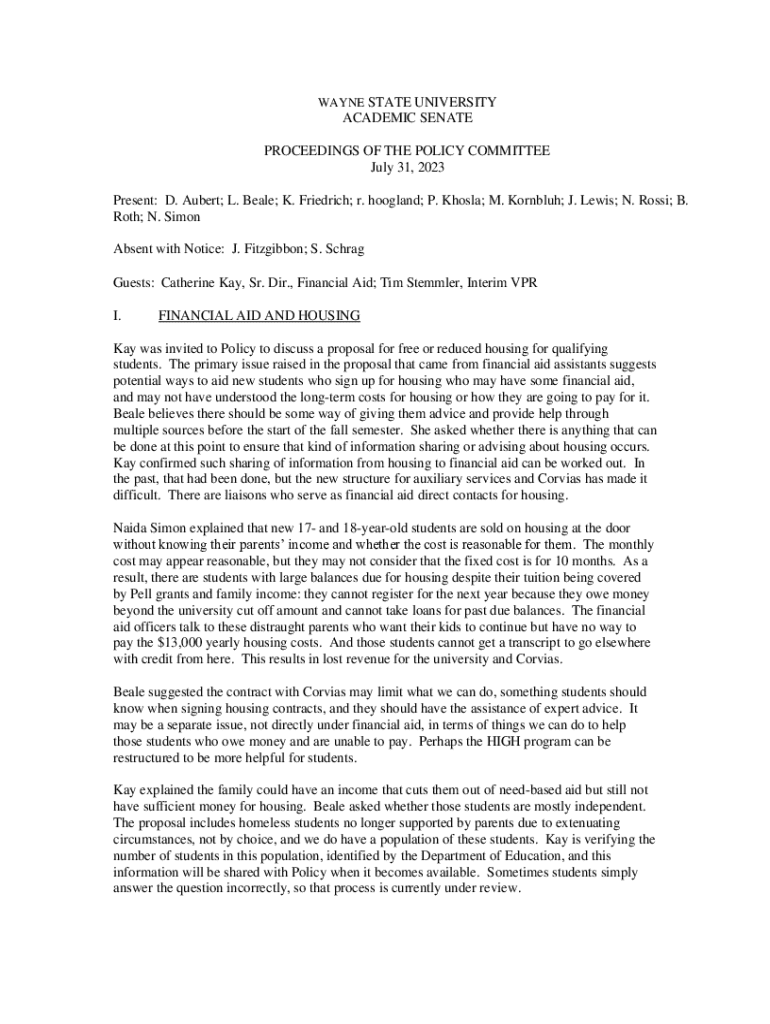 WAYNE STATE UNIVERSITY
ACADEMIC SENATE

PROCEEDINGS OF THE POLICY COMMITTEE
July 31, 2023

Present: D. Aubert; L. Beale; K. Friedrich; r. hoogland; P. Khosla; M. Kornbluh; J. Lewis; N. Rossi; B. Roth; N. Simon

Absent with Notice: J. Fitzgibbon; S. Schrag

Guests: Catherine Kay, Sr. Dir., Financial Aid; Tim Stemmler, Interim VPR

I. FINANCIAL AID AND HOUSING

Kay was invited to Policy to discuss a proposal for free or reduced housing for qualifying students. The primary issue raised in the proposal that came from financial aid assistants suggests potential ways to aid new students who sign up for housing who may have some financial aid, and may not have understood the long-term costs for housing or how they are going to pay for it. Beale believes there should be some way of giving them advice and provide help through multiple sources before the start of the fall semester. She asked whether there is anything that can be done at this point to ensure that kind of information sharing or advising about housing occurs. Kay confirmed such sharing of information from housing to financial aid can be worked out. In the past, that had been done, but the new structure for auxiliary services and Corvias has made it difficult. There are liaisons who serve as financial aid direct contacts for housing.

Naida Simon explained that new 17- and 18-year-old students are sold on housing at the door without knowing their parents' income and whether the cost is reasonable for them. The monthly cost may appear reasonable, but they may not consider that the fixed cost is for 10 months. As a result, there are students with large balances due for housing despite their tuition being covered by Pell grants and family income: they cannot register for the next year because they owe money beyond the university cut off amount and cannot take loans for past due balances. The financial aid officers talk to these distraught parents who want their kids to continue but have no way to pay the $13,000 yearly housing costs. And those students cannot get a transcript to go elsewhere with credit from here. This results in lost revenue for the university and Corvias.

Beale suggested the contract with Corvias may limit what we can do, something students should know when signing housing contracts, and they should have the assistance of expert advice. It may be a separate issue, not directly under financial aid, in terms of things we can do to help those students who owe money and are unable to pay. Perhaps the HIGH program can be restructured to be more helpful for students.

Kay explained the family could have an income that cuts them out of need-based aid but still not have sufficient money for housing. Beale asked whether those students are mostly independent. The proposal includes homeless students no longer supported by parents due to extenuating circumstances, not by choice, and we do have a population of these students. Kay is verifying the number of students in this population, identified by the Department of Education, and this information will be shared with Policy when it becomes available. Sometimes students simply answer the question incorrectly, so that process is currently under review.